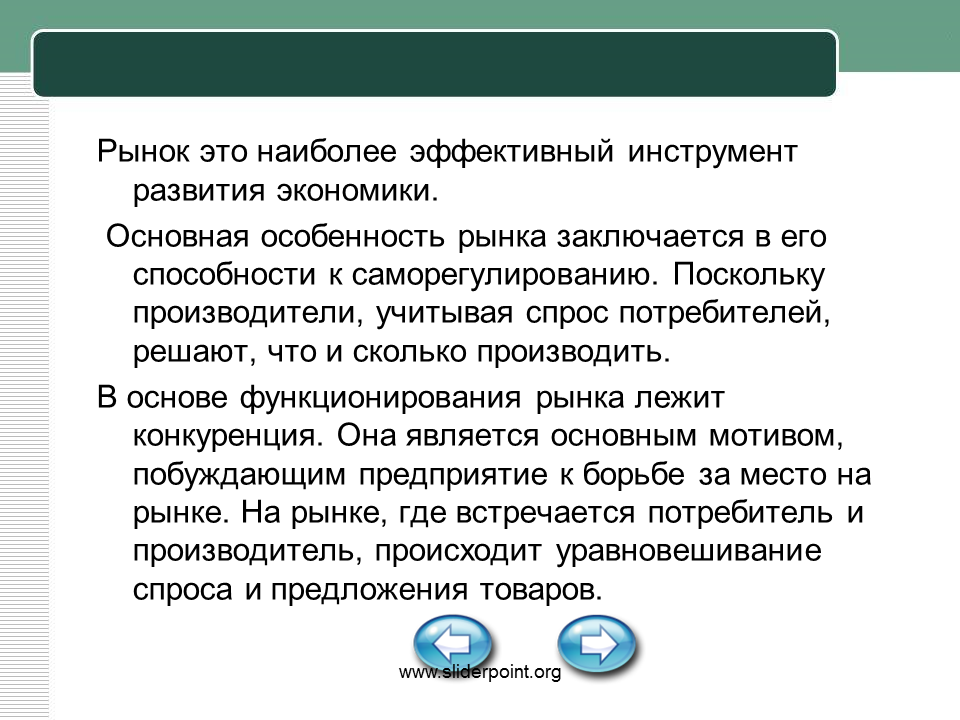 Рынок это наиболее эффективный инструмент развития экономики.

Основная особенность рынка заключается в его способности к саморегулированию. Поскольку производители, учитывая спрос потребителей, решают, что и сколько производить.

В основе функционирования рынка лежит конкуренция. Она является основным мотивом, побуждающим предприятие к борьбе за место на рынке. На рынке, где встречается потребитель и производитель, происходит уравновешивание спроса и предложения товаров.

www.sliderpoint.org